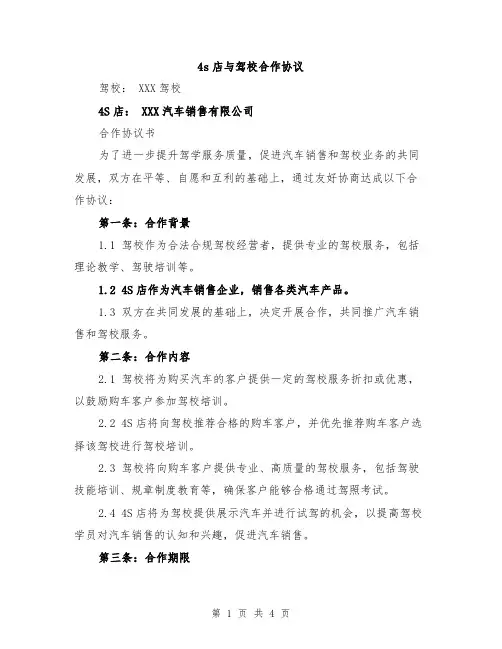 4s店与驾校合作协议

驾校： XXX驾校

4S店： XXX汽车销售有限公司

合作协议书

为了进一步提升驾学服务质量，促进汽车销售和驾校业务的共同发展，双方在平等、自愿和互利的基础上，通过友好协商达成以下合作协议：

第一条：合作背景

1.1 驾校作为合法合规驾校经营者，提供专业的驾校服务，包括理论教学、驾驶培训等。

1.2 4S店作为汽车销售企业，销售各类汽车产品。

1.3 双方在共同发展的基础上，决定开展合作，共同推广汽车销售和驾校服务。

第二条：合作内容

2.1 驾校将为购买汽车的客户提供一定的驾校服务折扣或优惠，以鼓励购车客户参加驾校培训。

2.2 4S店将向驾校推荐合格的购车客户，并优先推荐购车客户选择该驾校进行驾校培训。

2.3 驾校将向购车客户提供专业、高质量的驾校服务，包括驾驶技能培训、规章制度教育等，确保客户能够合格通过驾照考试。

2.4 4S店将为驾校提供展示汽车并进行试驾的机会，以提高驾校学员对汽车销售的认知和兴趣，促进汽车销售。

第三条：合作期限

第 1 页 共 4 页